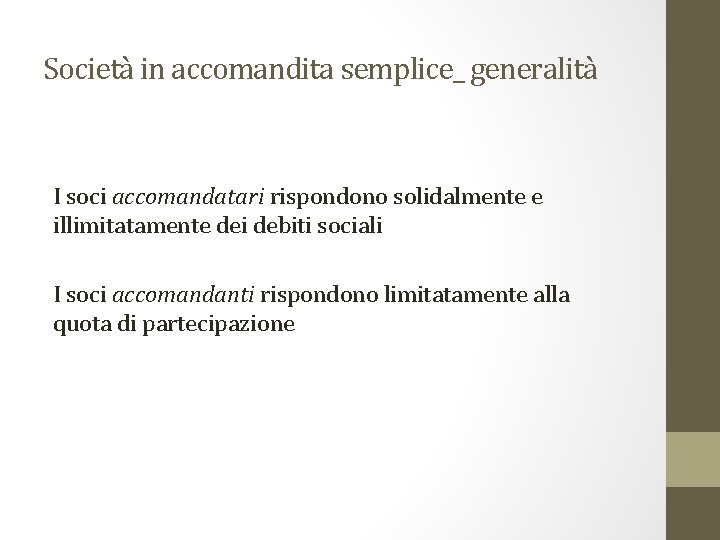 Società in accomandita semplice_ generalità

I soci accomandatari rispondono solidalmente e illimitatamente dei debiti sociali

I soci accomandanti rispondono limitatamente alla quota di partecipazione